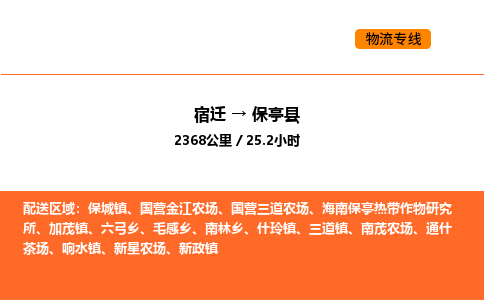 物流专线

宿迁 → 保亭县

2368公里 / 25.2小时

配送区域：保城镇、国营金江农场、国营三道农场、海南保亭热带作物研究所、加茂镇、六弓乡、毛感乡、南林乡、什玲镇、三道镇、南茂农场、通什茶场、响水镇、新星农场、新政镇